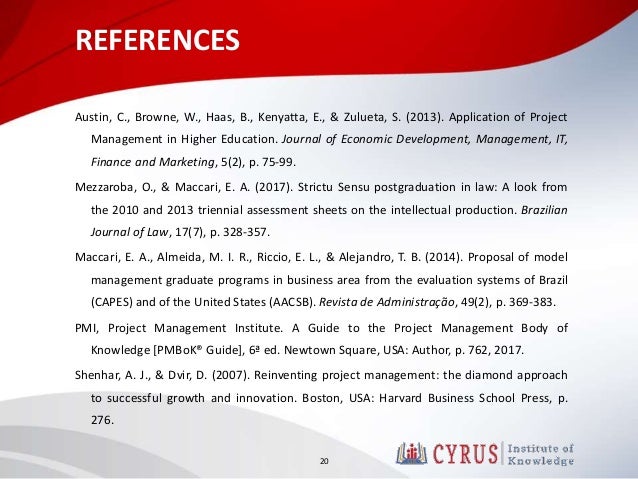 REFERENCES

Austin, C., Browne, W., Haas, B., Kenyatta, E., & Zulueta, S. (2013). Application of Project Management in Higher Education. Journal of Economic Development, Management, IT, Finance and Marketing, 5(2), p. 75-99.

Mezzaroba, O., & Maccari, E. A. (2017). Strictu Sensu postgraduation in law: A look from the 2010 and 2013 triennial assessment sheets on the intellectual production. Brazilian Journal of Law, 17(7), p. 328-357.

Maccari, E. A., Almeida, M. I. R., Riccio, E. L., & Alejandro, T. B. (2014). Proposal of model management graduate programs in business area from the evaluation systems of Brazil (CAPES) and of the United States (AACSB). Revista de Administração, 49(2), p. 369-383.

PMI, Project Management Institute. A Guide to the Project Management Body of Knowledge [PMBoK® Guide], 6ª ed. Newtown Square, USA: Author, p. 762, 2017.

Shenhar, A. J., & Dvir, D. (2007). Reinventing project management: the diamond approach to successful growth and innovation. Boston, USA: Harvard Business School Press, p. 276.

20

CYRUS Institute of Knowledge